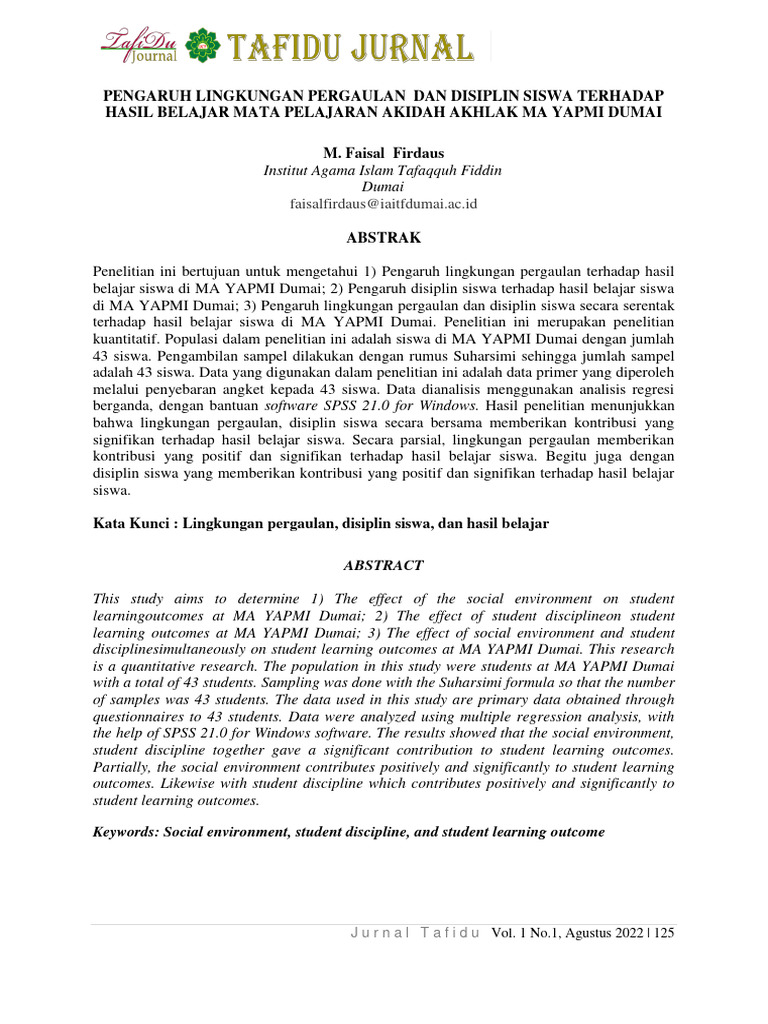 TafiDu Journal TAFIDU JURNAL

PENGARUH LINGKUNGAN PERGAULAN DAN DISIPLIN SISWA TERHADAP HASIL BELAJAR MATA PELAJARAN AKIDAH AKHLAK MA YAPMI DUMAI

M. Faisal Firdaus
Institut Agama Islam Tafaqquh Fiddin
Dumai
faisalfirdaus@iaitfdumai.ac.id

ABSTRAK

Penelitian ini bertujuan untuk mengetahui 1) Pengaruh lingkungan pergaulan terhadap hasil belajar siswa di MA YAPMI Dumai; 2) Pengaruh disiplin siswa terhadap hasil belajar siswa di MA YAPMI Dumai; 3) Pengaruh lingkungan pergaulan dan disiplin siswa secara serentak terhadap hasil belajar siswa di MA YAPMI Dumai. Penelitian ini merupakan penelitian kuantitatif. Populasi dalam penelitian ini adalah siswa di MA YAPMI Dumai dengan jumlah 43 siswa. Pengambilan sampel dilakukan dengan rumus Suharsimi sehingga jumlah sampel adalah 43 siswa. Data yang digunakan dalam penelitian ini adalah data primer yang diperoleh melalui penyebaran angket kepada 43 siswa. Data dianalisis menggunakan analisis regresi berganda, dengan bantuan software SPSS 21.0 for Windows. Hasil penelitian menunjukkan bahwa lingkungan pergaulan, disiplin siswa secara bersama memberikan kontribusi yang signifikan terhadap hasil belajar siswa. Secara parsial, lingkungan pergaulan memberikan kontribusi yang positif dan signifikan terhadap hasil belajar siswa. Begitu juga dengan disiplin siswa yang memberikan kontribusi yang positif dan signifikan terhadap hasil belajar siswa.

Kata Kunci : Lingkungan pergaulan, disiplin siswa, dan hasil belajar

ABSTRACT

This study aims to determine 1) The effect of the social environment on student learningoutcomes at MA YAPMI Dumai; 2) The effect of student disciplineon student learning outcomes at MA YAPMI Dumai; 3) The effect of social environment and student disciplinesimultaneously on student learning outcomes at MA YAPMI Dumai. This research is a quantitative research. The population in this study were students at MA YAPMI Dumai with a total of 43 students. Sampling was done with the Suharsimi formula so that the number of samples was 43 students. The data used in this study are primary data obtained through questionnaires to 43 students. Data were analyzed using multiple regression analysis, with the help of SPSS 21.0 for Windows software. The results showed that the social environment, student discipline together gave a significant contribution to student learning outcomes. Partially, the social environment contributes positively and significantly to student learning outcomes. Likewise with student discipline which contributes positively and significantly to student learning outcomes.

Keywords: Social environment, student discipline, and student learning outcome

Jurnal Tafidu Vol. 1 No.1, Agustus 2022 | 125